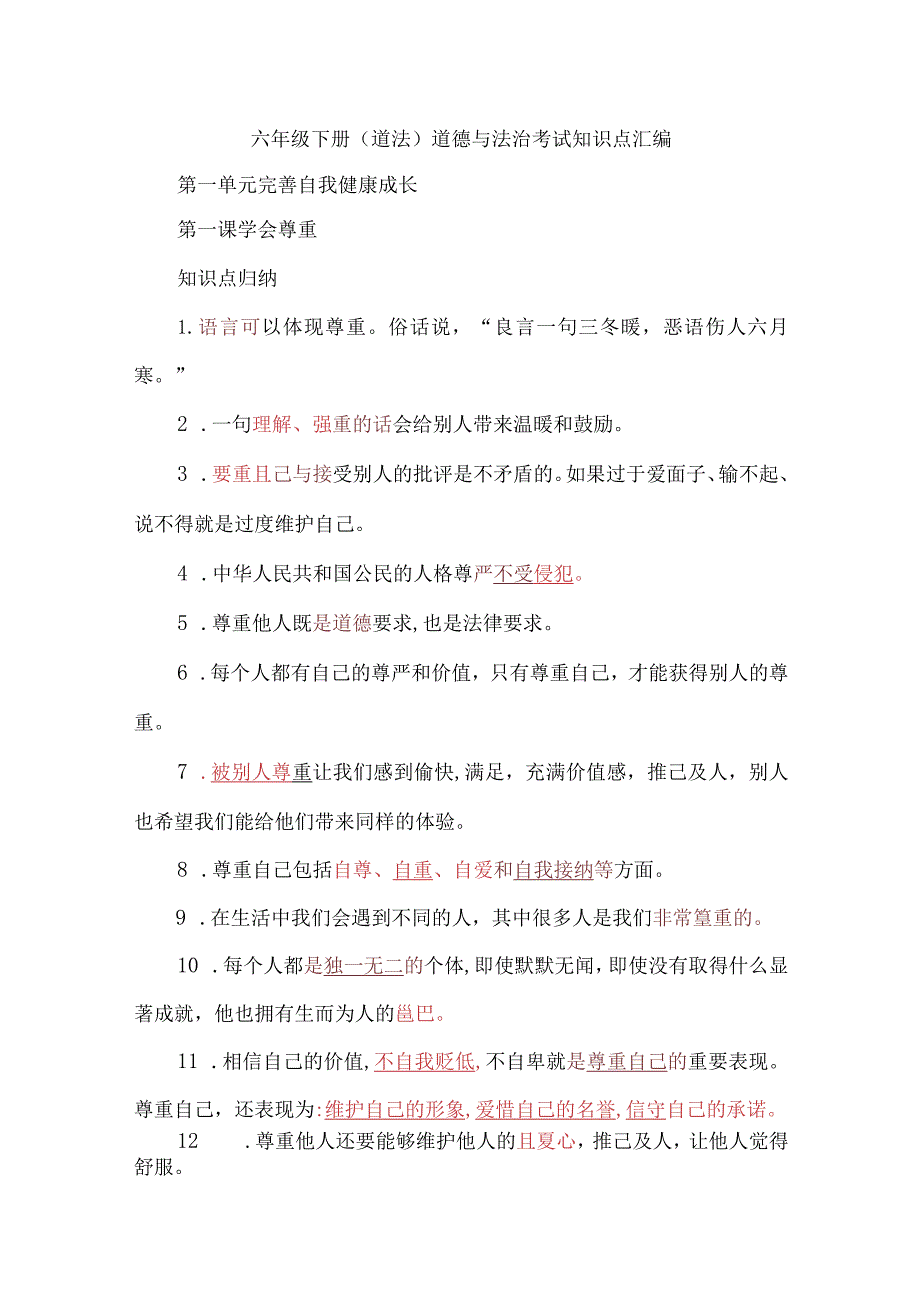 六年级下册（道法）道德与法治考试知识点汇编

第一单元完善自我健康成长

第一课学会尊重

知识点归纳

1.语言可以体现尊重。俗话说，“良言一句三冬暖，恶语伤人六月寒。”

2．一句理解、强重的话会给别人带来温暖和鼓励。

3．要重且己与接受别人的批评是不矛盾的。如果过于爱面子、输不起、说不得就是过度维护自己。

4．中华人民共和国公民的人格尊严不受侵犯。

5．尊重他人既是道德要求，也是法律要求。

6．每个人都有自己的尊严和价值，只有尊重自己，才能获得别人的尊重。

7．被别人尊重让我们感到偷快，满足，充满价值感，推己及人，别人也希望我们能给他们带来同样的体验。

8．尊重自己包括自尊、自重、自爱和自我接纳等方面。

9．在生活中我们会遇到不同的人，其中很多人是我们非常篁重的。

10．每个人都是独一无二的个体，即使默默无闻，即使没有取得什么显著成就，他也拥有生而为人的邕巴。

11．相信自己的价值，不自我贬低，不自卑就是尊重自己的重要表现。尊重自己，还表现为：维护自己的形象，爱惜自己的名誉，信守自己的承诺。

12．尊重他人还要能够维护他人的且夏心，推己及人，让他人觉得舒服。